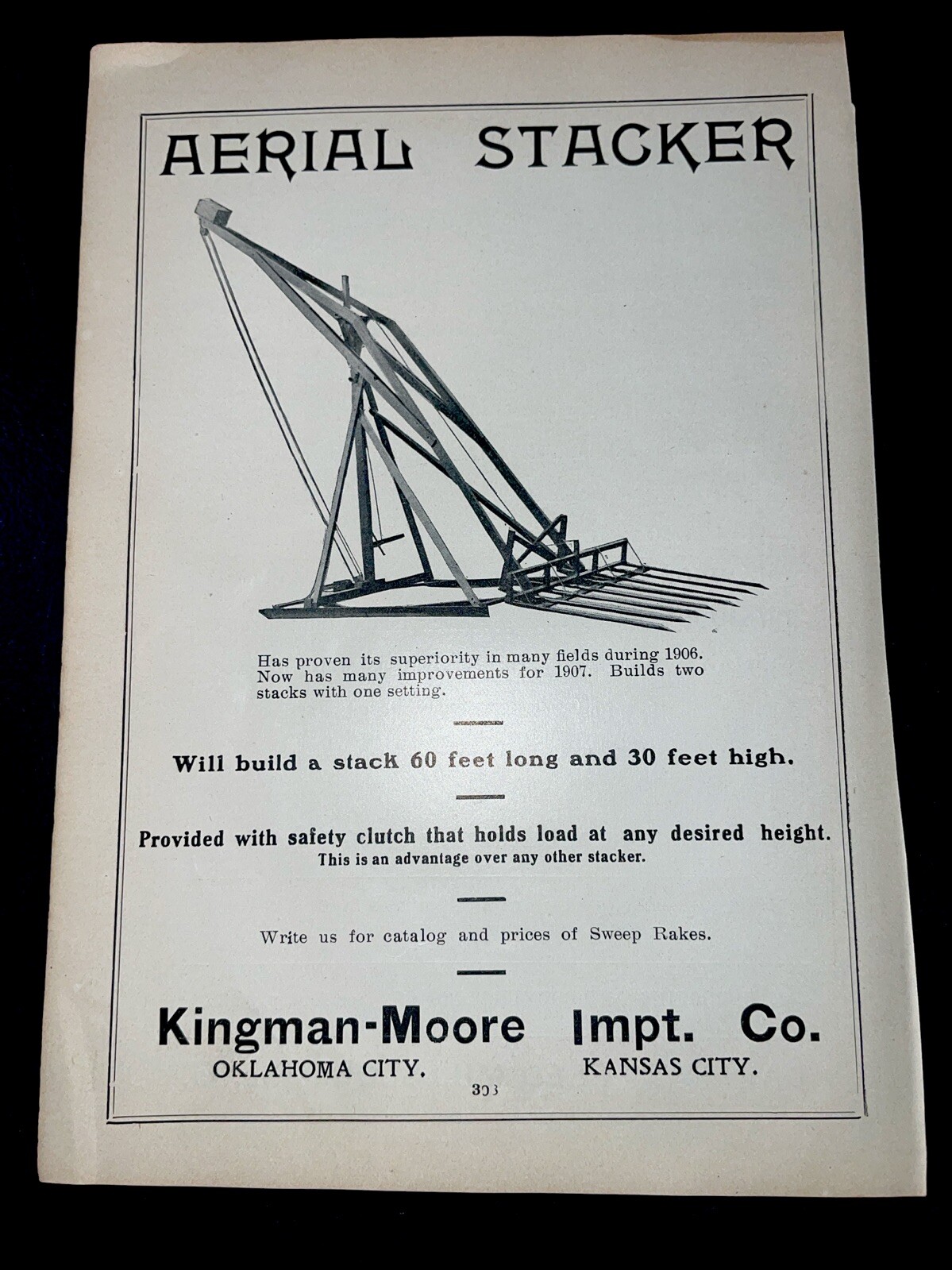 AERIAL STACKER

Has proven its superiority in many fields during 1906. Now has many improvements for 1907. Builds two stacks with one setting.

Will build a stack 60 feet long and 30 feet high.

Provided with safety clutch that holds load at any desired height.
This is an advantage over any other stacker.

Write us for catalog and prices of Sweep Rakes.

Kingman-Moore Impt. Co.
OKLAHOMA CITY. KANSAS CITY.

303